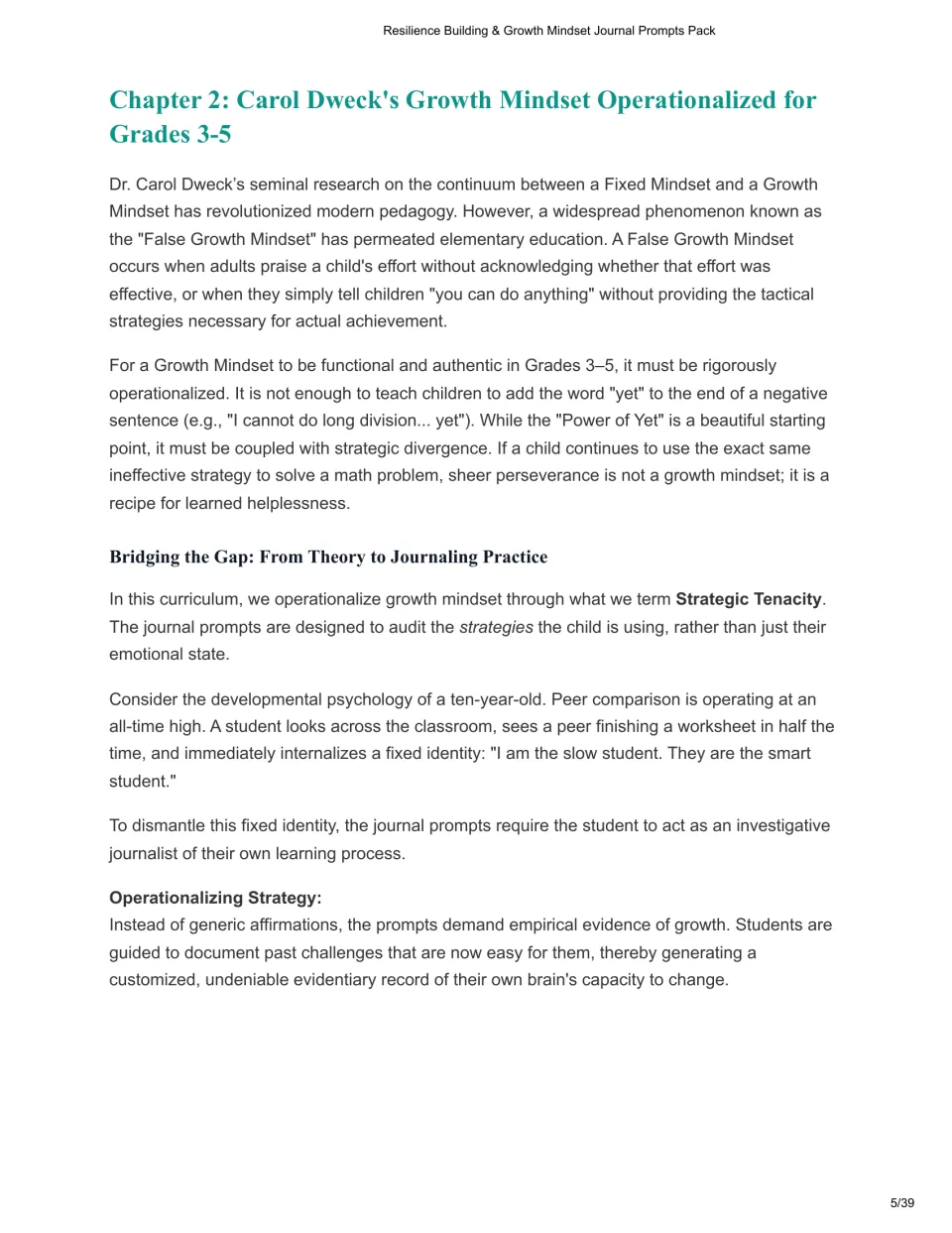 Resilience Building & Growth Mindset Journal Prompts Pack

Chapter 2: Carol Dweck's Growth Mindset Operationalized for Grades 3-5

Dr. Carol Dweck's seminal research on the continuum between a Fixed Mindset and a Growth Mindset has revolutionized modern pedagogy. However, a widespread phenomenon known as the "False Growth Mindset" has permeated elementary education. A False Growth Mindset occurs when adults praise a child's effort without acknowledging whether that effort was effective, or when they simply tell children "you can do anything" without providing the tactical strategies necessary for actual achievement.

For a Growth Mindset to be functional and authentic in Grades 3–5, it must be rigorously operationalized. It is not enough to teach children to add the word "yet" to the end of a negative sentence (e.g., "I cannot do long division... yet"). While the "Power of Yet" is a beautiful starting point, it must be coupled with strategic divergence. If a child continues to use the exact same ineffective strategy to solve a math problem, sheer perseverance is not a growth mindset; it is a recipe for learned helplessness.

Bridging the Gap: From Theory to Journaling Practice

In this curriculum, we operationalize growth mindset through what we term Strategic Tenacity. The journal prompts are designed to audit the strategies the child is using, rather than just their emotional state.

Consider the developmental psychology of a ten-year-old. Peer comparison is operating at an all-time high. A student looks across the classroom, sees a peer finishing a worksheet in half the time, and immediately internalizes a fixed identity: "I am the slow student. They are the smart student."

To dismantle this fixed identity, the journal prompts require the student to act as an investigative journalist of their own learning process.

Operationalizing Strategy:
Instead of generic affirmations, the prompts demand empirical evidence of growth. Students are guided to document past challenges that are now easy for them, thereby generating a customized, undeniable evidentiary record of their own brain's capacity to change.

5/39